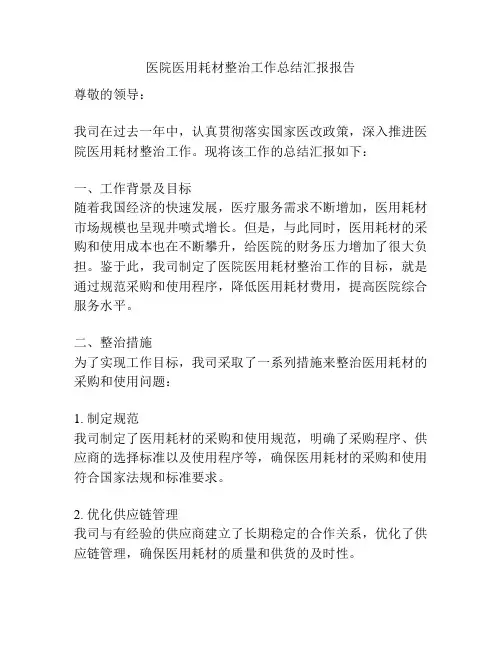 医院医用耗材整治工作总结汇报报告

尊敬的领导：

我司在过去一年中，认真贯彻落实国家医改政策，深入推进医院医用耗材整治工作。现将该工作的总结汇报如下：

一、工作背景及目标
随着我国经济的快速发展，医疗服务需求不断增加，医用耗材市场规模也呈现井喷式增长。但是，与此同时，医用耗材的采购和使用成本也在不断攀升，给医院的财务压力增加了很大负担。鉴于此，我司制定了医院医用耗材整治工作的目标，就是通过规范采购和使用程序，降低医用耗材费用，提高医院综合服务水平。

二、整治措施
为了实现工作目标，我司采取了一系列措施来整治医用耗材的采购和使用问题：

1. 制定规范
我司制定了医用耗材的采购和使用规范，明确了采购程序、供应商的选择标准以及使用程序等，确保医用耗材的采购和使用符合国家法规和标准要求。

2. 优化供应链管理
我司与有经验的供应商建立了长期稳定的合作关系，优化了供应链管理，确保医用耗材的质量和供货的及时性。